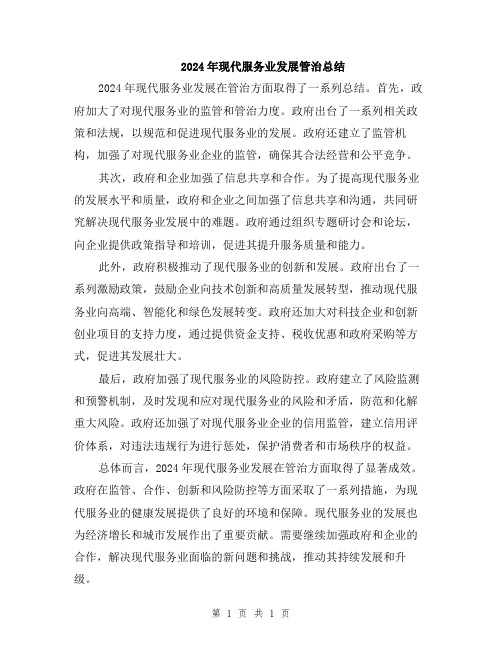 2024年现代服务业发展管治总结

2024年现代服务业发展在管治方面取得了一系列总结。首先，政府加大了对现代服务业的监管和管治力度。政府出台了一系列相关政策和法规，以规范和促进现代服务业的发展。政府还建立了监管机构，加强了对现代服务业企业的监管，确保其合法经营和公平竞争。

其次，政府和企业加强了信息共享和合作。为了提高现代服务业的发展水平和质量，政府和企业之间加强了信息共享和沟通，共同研究解决现代服务业发展中的难题。政府通过组织专题研讨会和论坛，向企业提供政策指导和培训，促进其提升服务质量和能力。

此外，政府积极推动了现代服务业的创新和发展。政府出台了一系列激励政策，鼓励企业向技术创新和高质量发展转型，推动现代服务业向高端、智能化和绿色发展转变。政府还加大对科技企业和创新创业项目的支持力度，通过提供资金支持、税收优惠和政府采购等方式，促进其发展壮大。

最后，政府加强了现代服务业的风险防控。政府建立了风险监测和预警机制，及时发现和应对现代服务业的风险和矛盾，防范和化解重大风险。政府还加强了对现代服务业企业的信用监管，建立信用评价体系，对违法违规行为进行惩处，保护消费者和市场秩序的权益。

总体而言，2024年现代服务业发展在管治方面取得了显著成效。政府在监管、合作、创新和风险防控等方面采取了一系列措施，为现代服务业的健康发展提供了良好的环境和保障。现代服务业的发展也为经济增长和城市发展作出了重要贡献。需要继续加强政府和企业的合作，解决现代服务业面临的新问题和挑战，推动其持续发展和升级。

第 1 页 共 1 页